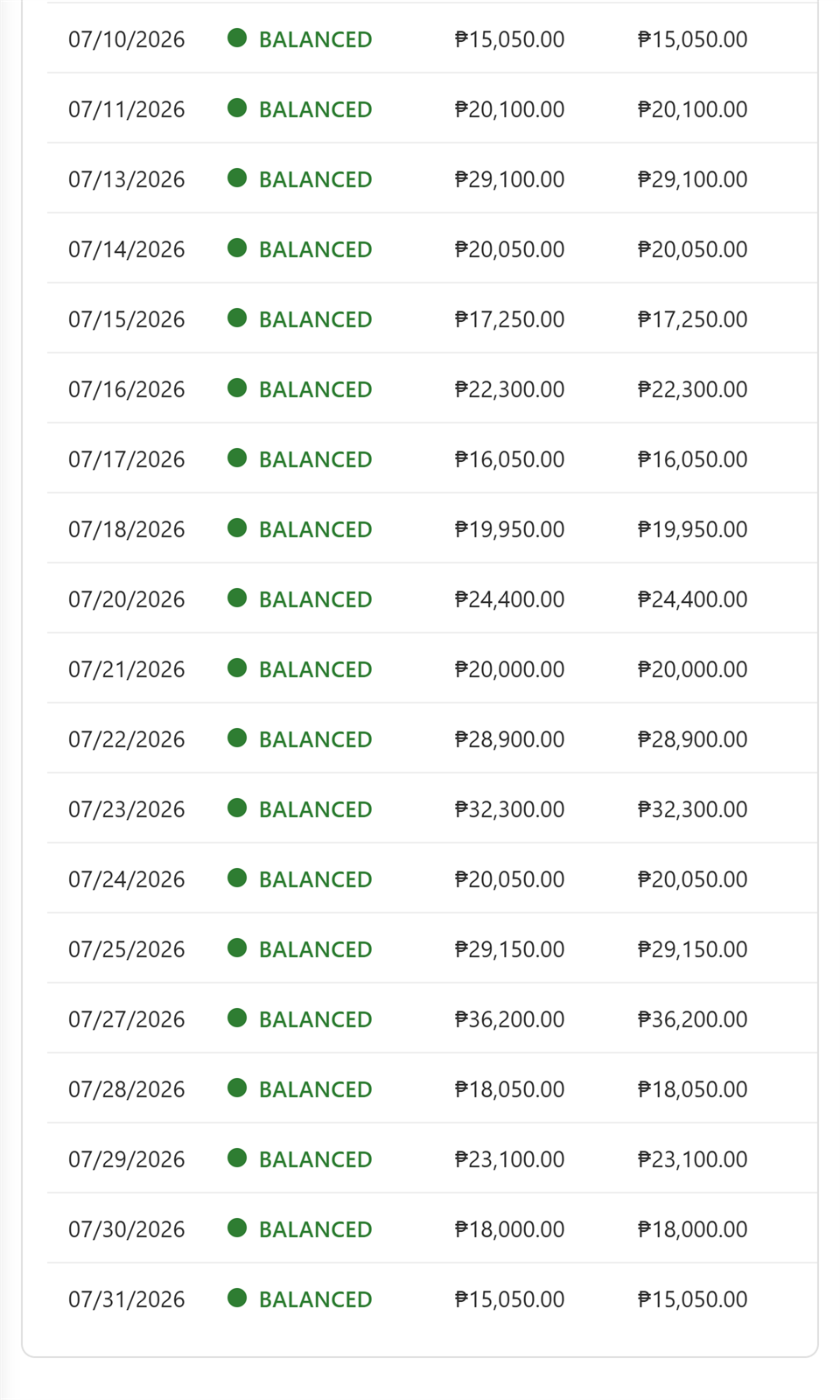 | | | | |
|---|---|---|---|
| 07/10/2026 | BALANCED | ₱15,050.00 | ₱15,050.00 |
| 07/11/2026 | BALANCED | ₱20,100.00 | ₱20,100.00 |
| 07/13/2026 | BALANCED | ₱29,100.00 | ₱29,100.00 |
| 07/14/2026 | BALANCED | ₱20,050.00 | ₱20,050.00 |
| 07/15/2026 | BALANCED | ₱17,250.00 | ₱17,250.00 |
| 07/16/2026 | BALANCED | ₱22,300.00 | ₱22,300.00 |
| 07/17/2026 | BALANCED | ₱16,050.00 | ₱16,050.00 |
| 07/18/2026 | BALANCED | ₱19,950.00 | ₱19,950.00 |
| 07/20/2026 | BALANCED | ₱24,400.00 | ₱24,400.00 |
| 07/21/2026 | BALANCED | ₱20,000.00 | ₱20,000.00 |
| 07/22/2026 | BALANCED | ₱28,900.00 | ₱28,900.00 |
| 07/23/2026 | BALANCED | ₱32,300.00 | ₱32,300.00 |
| 07/24/2026 | BALANCED | ₱20,050.00 | ₱20,050.00 |
| 07/25/2026 | BALANCED | ₱29,150.00 | ₱29,150.00 |
| 07/27/2026 | BALANCED | ₱36,200.00 | ₱36,200.00 |
| 07/28/2026 | BALANCED | ₱18,050.00 | ₱18,050.00 |
| 07/29/2026 | BALANCED | ₱23,100.00 | ₱23,100.00 |
| 07/30/2026 | BALANCED | ₱18,000.00 | ₱18,000.00 |
| 07/31/2026 | BALANCED | ₱15,050.00 | ₱15,050.00 |